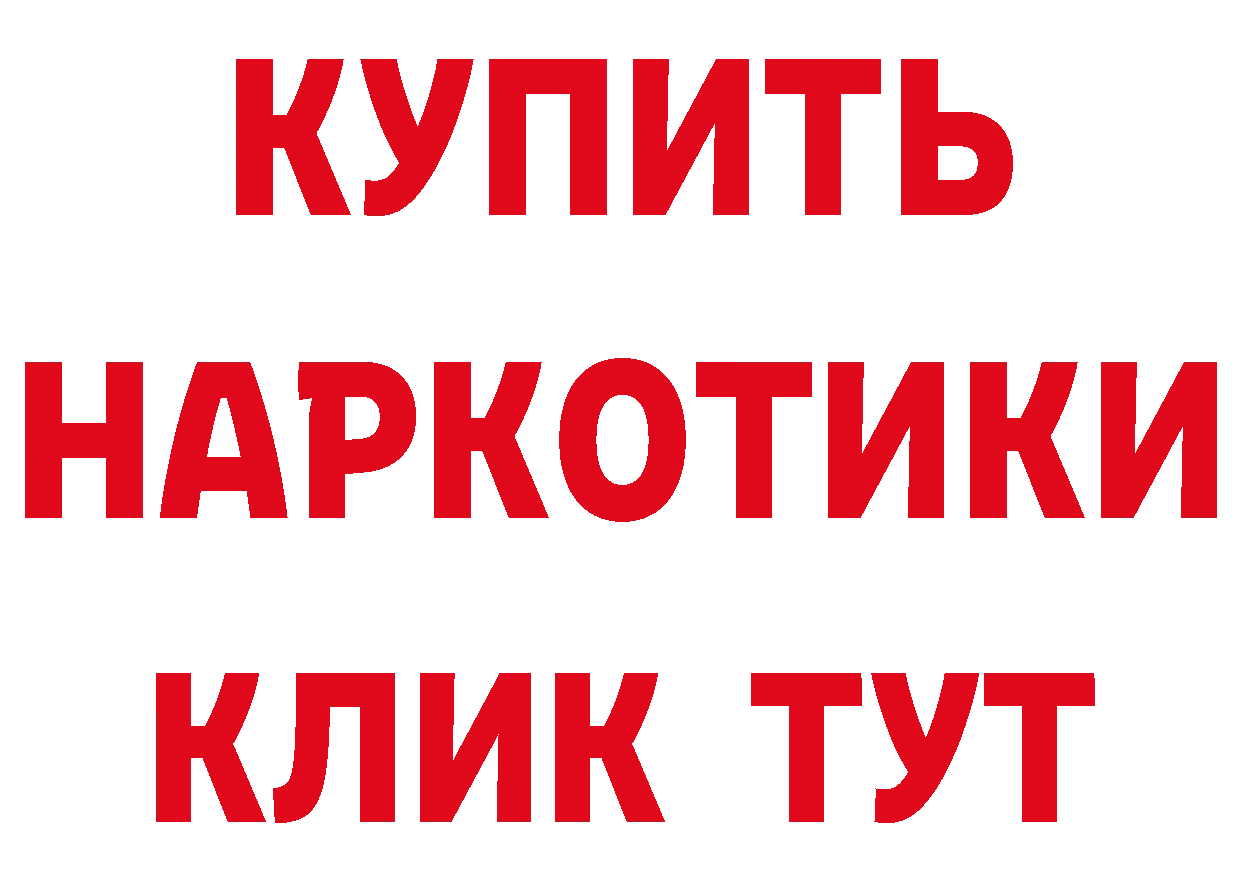 КУПИТЬ
НАРКОТИКИ
КЛИК ТУТ